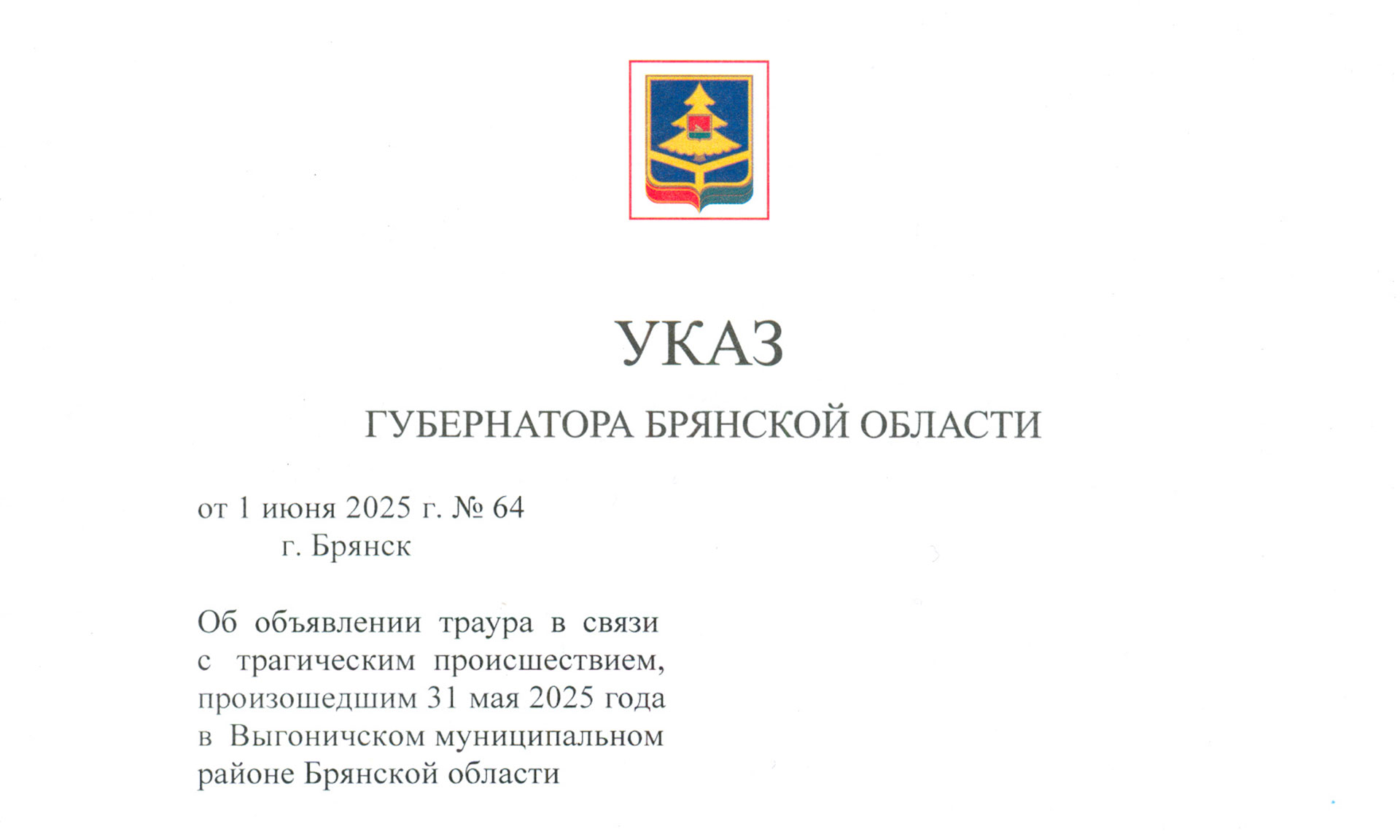 УКАЗ

ГУБЕРНАТОРА БРЯНСКОЙ ОБЛАСТИ

от 1 июня 2025 г. № 64
г. Брянск

Об объявлении траура в связи с трагическим происшествием, произошедшим 31 мая 2025 года в Выгоничском муниципальном районе Брянской области